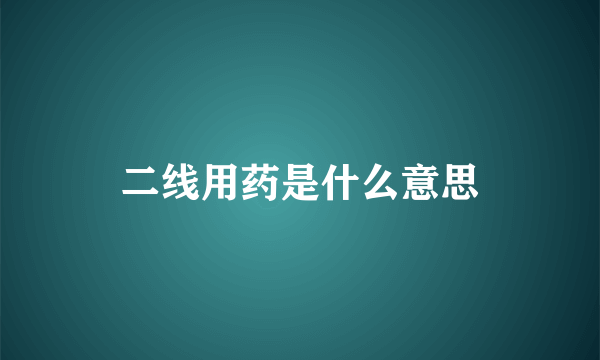 二线用药是什么意思